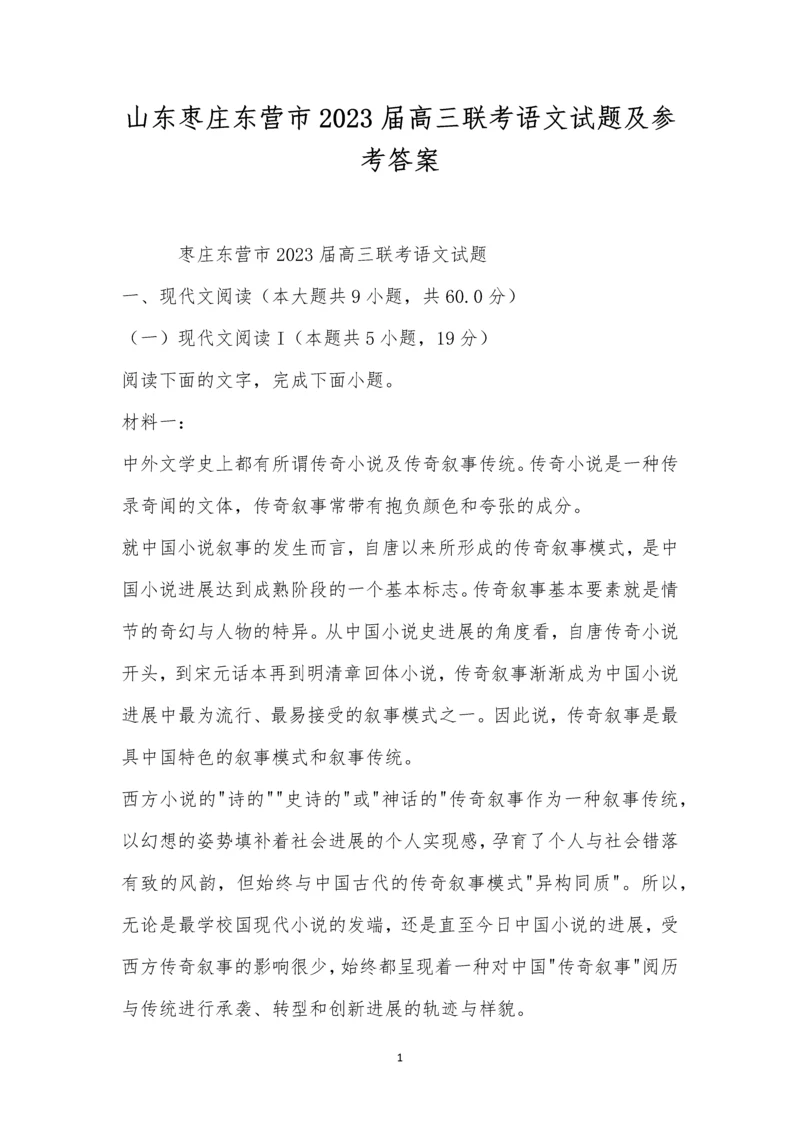 山东枣庄东营市2023届高三联考语文试题及参考答案

枣庄东营市2023届高三联考语文试题

一、现代文阅读（本大题共9小题，共60.0分）

（一）现代文阅读Ⅰ（本题共5小题，19分）

阅读下面的文字，完成下面小题。

材料一：

中外文学史上都有所谓传奇小说及传奇叙事传统。传奇小说是一种传录奇闻的文体，传奇叙事常带有抱负颜色和夸张的成分。

就中国小说叙事的发生而言，自唐以来所形成的传奇叙事模式，是中国小说进展达到成熟阶段的一个基本标志。传奇叙事基本要素就是情节的奇幻与人物的特异。从中国小说史进展的角度看，自唐传奇小说开头，到宋元话本再到明清章回体小说，传奇叙事渐渐成为中国小说进展中最为流行、最易接受的叙事模式之一。因此说，传奇叙事是最具中国特色的叙事模式和叙事传统。

西方小说的"诗的""史诗的"或"神话的"传奇叙事作为一种叙事传统，以幻想的姿势填补着社会进展的个人实现感，孕育了个人与社会错落有致的风韵，但始终与中国古代的传奇叙事模式"异构同质"。所以，无论是最学校国现代小说的发端，还是直至今日中国小说的进展，受西方传奇叙事的影响很少，始终都呈现着一种对中国"传奇叙事"阅历与传统进行承袭、转型和创新进展的轨迹与样貌。

1